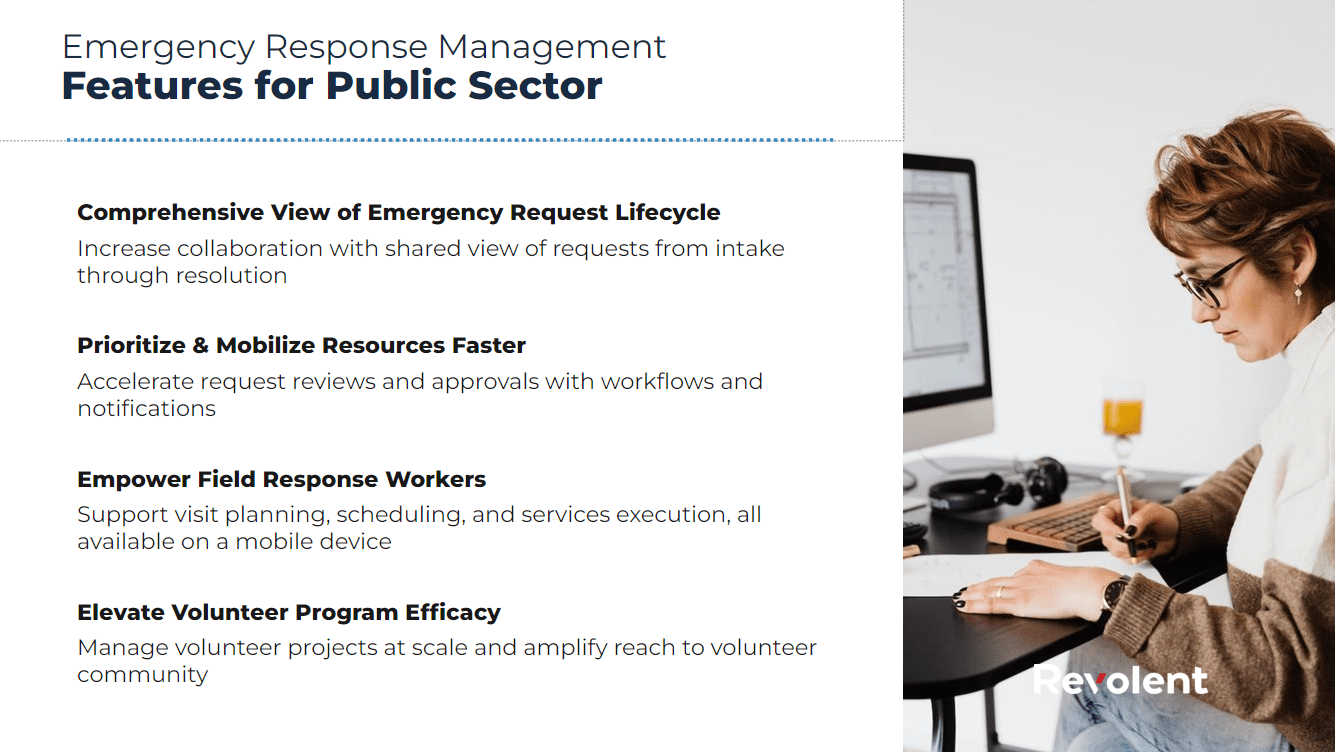 Emergency Response Management
Features for Public Sector

Comprehensive View of Emergency Request Lifecycle
Increase collaboration with shared view of requests from intake through resolution

Prioritize & Mobilize Resources Faster
Accelerate request reviews and approvals with workflows and notifications

Empower Field Response Workers
Support visit planning, scheduling, and services execution, all available on a mobile device

Elevate Volunteer Program Efficacy
Manage volunteer projects at scale and amplify reach to volunteer community

Revolent